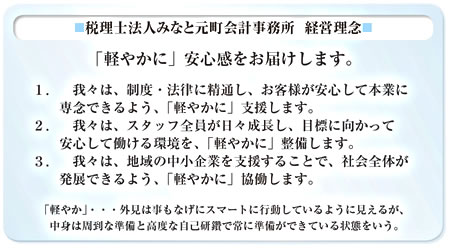 ■税理士法人みなと元町会計事務所　経営理念■

「軽やかに」安心感をお届けします。

1.　我々は、制度・法律に精通し、お客様が安心して本業に専念できるよう、「軽やかに」支援します。
2.　我々は、スタッフ全員が日々成長し、目標に向かって安心して働ける環境を、「軽やかに」整備します。
3.　我々は、地域の中小企業を支援することで、社会全体が発展できるよう、「軽やかに」協働します。

「軽やか」・・・外見は事もなげにスマートに行動しているように見えるが、中身は周到な準備と高度な自己研鑽で常に準備ができている状態をいう。